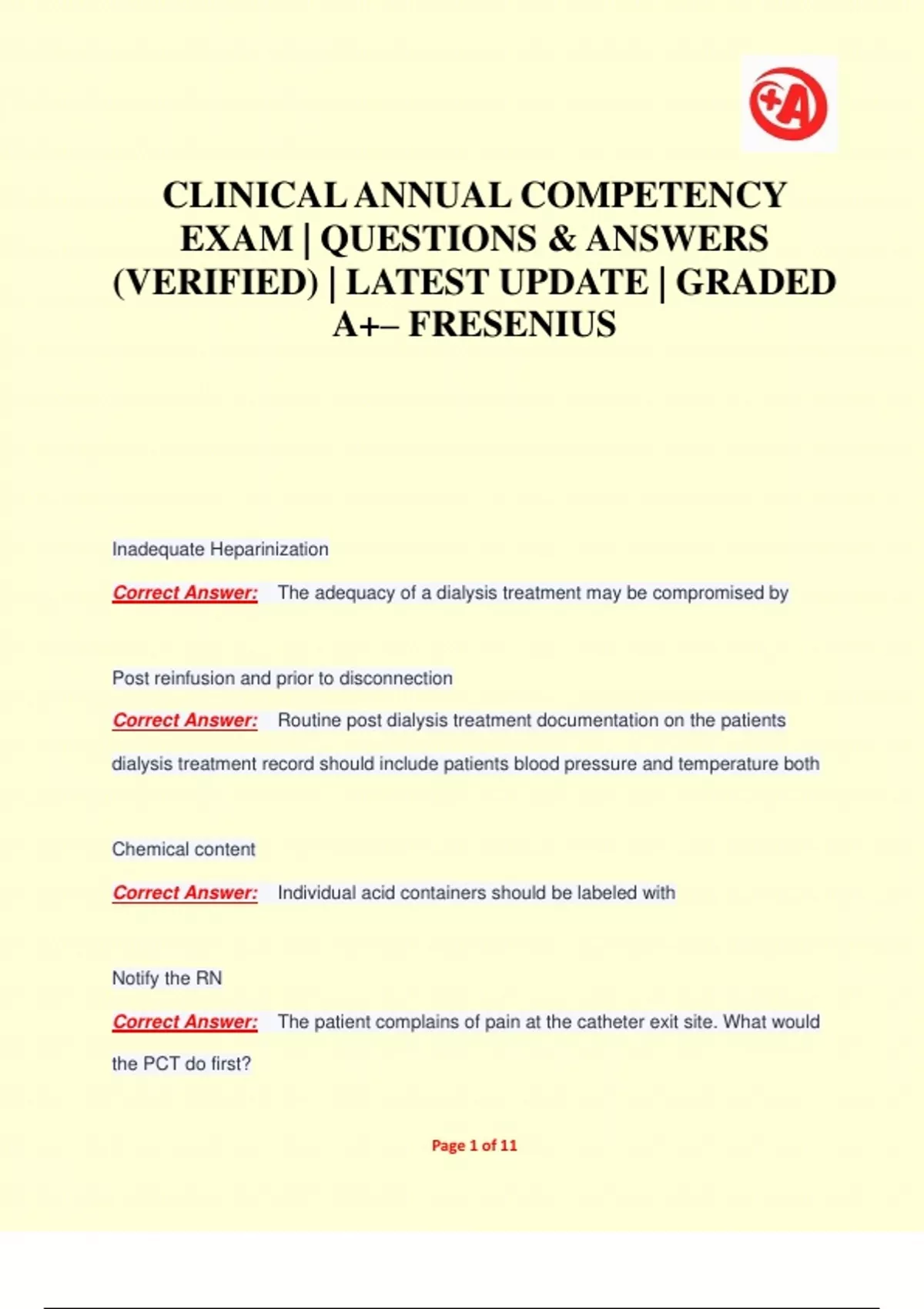 +A

CLINICAL ANNUAL COMPETENCY EXAM | QUESTIONS & ANSWERS (VERIFIED) | LATEST UPDATE | GRADED A+– FRESENIUS

Inadequate Heparinization

Correct Answer: The adequacy of a dialysis treatment may be compromised by

Post reinfusion and prior to disconnection

Correct Answer: Routine post dialysis treatment documentation on the patients dialysis treatment record should include patients blood pressure and temperature both

Chemical content

Correct Answer: Individual acid containers should be labeled with

Notify the RN

Correct Answer: The patient complains of pain at the catheter exit site. What would the PCT do first?

Page 1 of 11